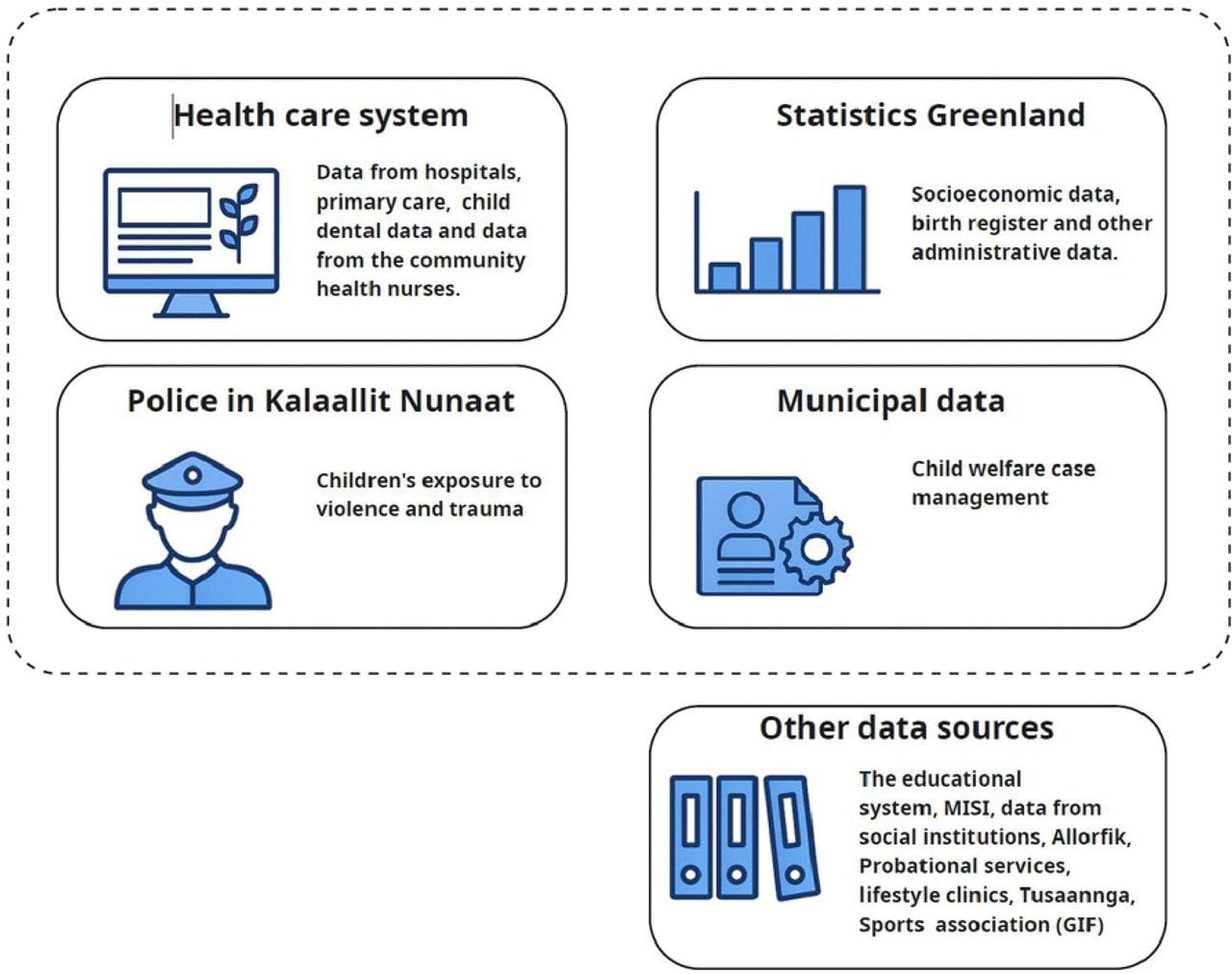 Health care system

Data from hospitals, primary care, child dental data and data from the community health nurses.

Statistics Greenland

Socioeconomic data, birth register and other administrative data.

Police in Kalaallit Nunaat

Children's exposure to violence and trauma

Municipal data

Child welfare case management

Other data sources

The educational system, MISI, data from social institutions, Allorfik, Probational services, lifestyle clinics, Tusaannga, Sports association (GIF)